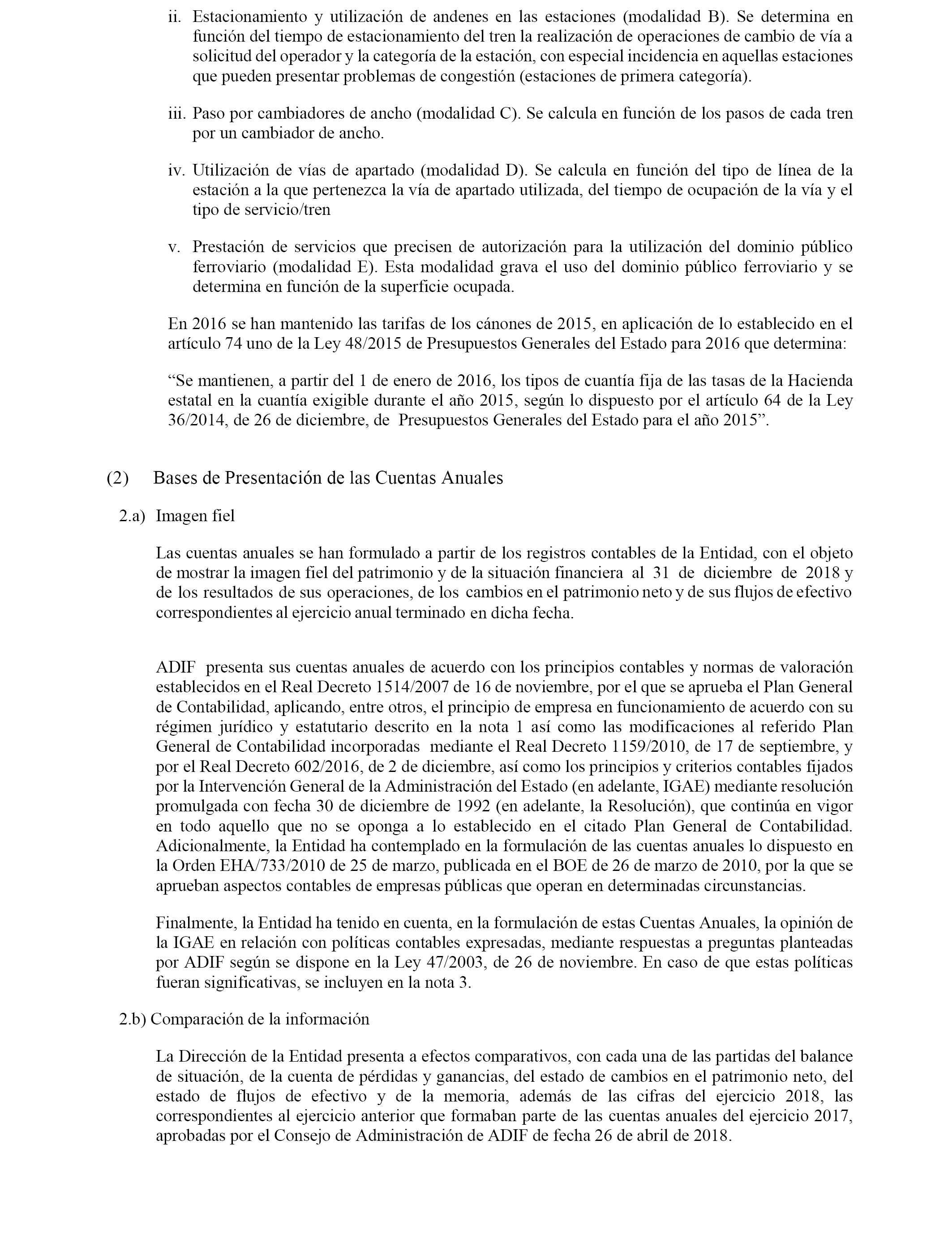 ii. Estacionamiento y utilización de andenes en las estaciones (modalidad B). Se determina en función del tiempo de estacionamiento del tren la realización de operaciones de cambio de vía a solicitud del operador y la categoría de la estación, con especial incidencia en aquellas estaciones que pueden presentar problemas de congestión (estaciones de primera categoría).

iii. Paso por cambiadores de ancho (modalidad C). Se calcula en función de los pasos de cada tren por un cambiador de ancho.

iv. Utilización de vías de apartado (modalidad D). Se calcula en función del tipo de línea de la estación a la que pertenezca la vía de apartado utilizada, del tiempo de ocupación de la vía y el tipo de servicio/tren

v. Prestación de servicios que precisen de autorización para la utilización del dominio público ferroviario (modalidad E). Esta modalidad grava el uso del dominio público ferroviario y se determina en función de la superficie ocupada.

En 2016 se han mantenido las tarifas de los cánones de 2015, en aplicación de lo establecido en el artículo 74 uno de la Ley 48/2015 de Presupuestos Generales del Estado para 2016 que determina:

“Se mantienen, a partir del 1 de enero de 2016, los tipos de cuantía fija de las tasas de la Hacienda estatal en la cuantía exigible durante el año 2015, según lo dispuesto por el artículo 64 de la Ley 36/2014, de 26 de diciembre, de Presupuestos Generales del Estado para el año 2015”.

(2) Bases de Presentación de las Cuentas Anuales

2.a) Imagen fiel

Las cuentas anuales se han formulado a partir de los registros contables de la Entidad, con el objeto de mostrar la imagen fiel del patrimonio y de la situación financiera al 31 de diciembre de 2018 y de los resultados de sus operaciones, de los cambios en el patrimonio neto y de sus flujos de efectivo correspondientes al ejercicio anual terminado en dicha fecha.

ADIF presenta sus cuentas anuales de acuerdo con los principios contables y normas de valoración establecidos en el Real Decreto 1514/2007 de 16 de noviembre, por el que se aprueba el Plan General de Contabilidad, aplicando, entre otros, el principio de empresa en funcionamiento de acuerdo con su régimen jurídico y estatutario descrito en la nota 1 así como las modificaciones al referido Plan General de Contabilidad incorporadas mediante el Real Decreto 1159/2010, de 17 de septiembre, y por el Real Decreto 602/2016, de 2 de diciembre, así como los principios y criterios contables fijados por la Intervención General de la Administración del Estado (en adelante, IGAE) mediante resolución promulgada con fecha 30 de diciembre de 1992 (en adelante, la Resolución), que continúa en vigor en todo aquello que no se oponga a lo establecido en el citado Plan General de Contabilidad. Adicionalmente, la Entidad ha contemplado en la formulación de las cuentas anuales lo dispuesto en la Orden EHA/733/2010 de 25 de marzo, publicada en el BOE de 26 de marzo de 2010, por la que se aprueban aspectos contables de empresas públicas que operan en determinadas circunstancias.

Finalmente, la Entidad ha tenido en cuenta, en la formulación de estas Cuentas Anuales, la opinión de la IGAE en relación con políticas contables expresadas, mediante respuestas a preguntas planteadas por ADIF según se dispone en la Ley 47/2003, de 26 de noviembre. En caso de que estas políticas fueran significativas, se incluyen en la nota 3.

2.b) Comparación de la información

La Dirección de la Entidad presenta a efectos comparativos, con cada una de las partidas del balance de situación, de la cuenta de pérdidas y ganancias, del estado de cambios en el patrimonio neto, del estado de flujos de efectivo y de la memoria, además de las cifras del ejercicio 2018, las correspondientes al ejercicio anterior que formaban parte de las cuentas anuales del ejercicio 2017, aprobadas por el Consejo de Administración de ADIF de fecha 26 de abril de 2018.